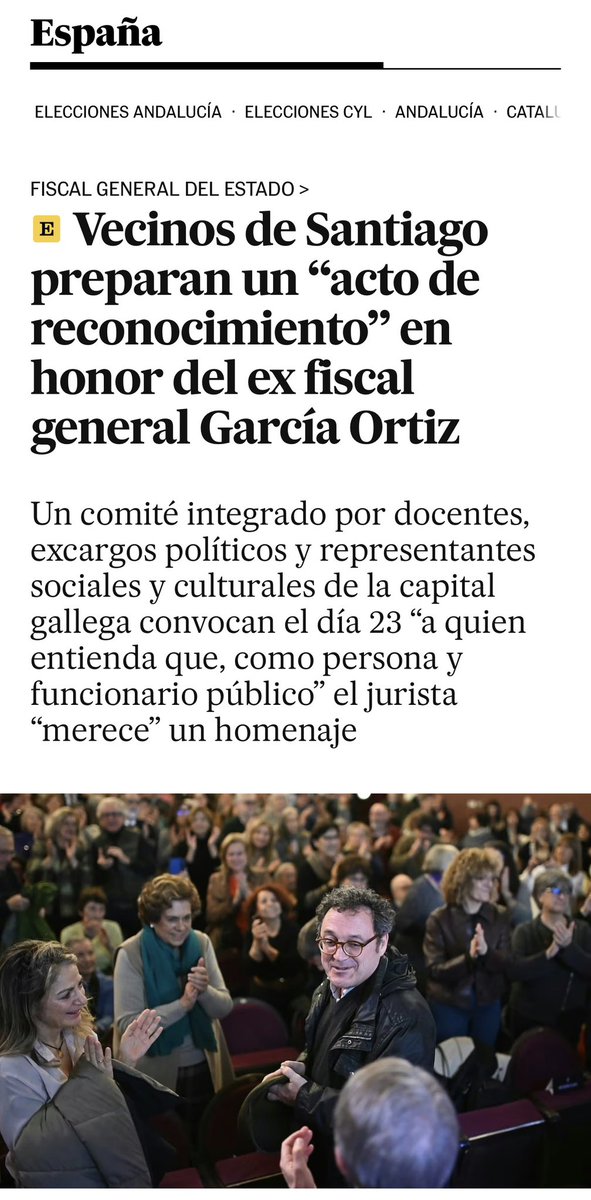 España

ELECCIONES ANDALUCÍA · ELECCIONES CYL · ANDALUCÍA · CATALU

FISCAL GENERAL DEL ESTADO >

E Vecinos de Santiago preparan un “acto de reconocimiento” en honor del ex fiscal general García Ortiz

Un comité integrado por docentes, excargos políticos y representantes sociales y culturales de la capital gallega convocan el día 23 “a quien entienda que, como persona y funcionario público” el jurista “merece” un homenaje